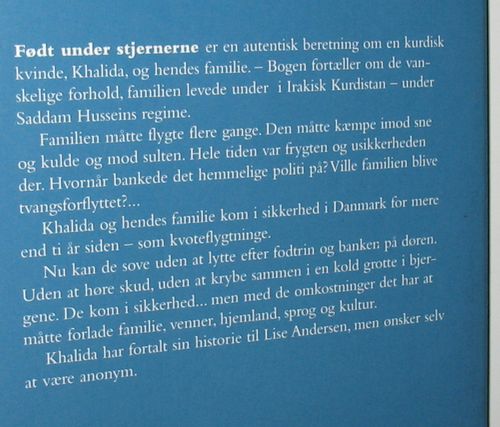 Født under stjernerne er en autentisk beretning om en kurdisk kvinde, Khalida, og hendes familie. – Bogen fortæller om de vanskelige forhold, familien levede under i Irakisk Kurdistan – under Saddam Husseins regime.

Familien måtte flygte flere gange. Den måtte kæmpe imod sne og kulde og mod sulten. Hele tiden var frygten og usikkerheden der. Hvornår bankede det hemmelige politi på? Ville familien blive tvangsforflyttet?...

Khalida og hendes familie kom i sikkerhed i Danmark for mere end ti år siden – som kvoteflygtninge.

Nu kan de sove uden at lytte efter fodtrin og banken på døren. Uden at høre skud, uden at krybe sammen i en kold grotte i bjergene. De kom i sikkerhed... men med de omkostninger det har at måtte forlade familie, venner, hjemland, sprog og kultur.

Khalida har fortalt sin historie til Lise Andersen, men ønsker selv at være anonym.